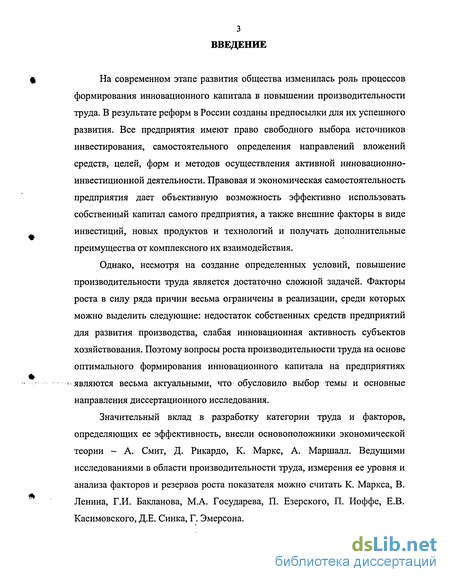 3

ВВЕДЕНИЕ

На современном этапе развития общества изменилась роль процессов формирования инновационного капитала в повышении производительности труда. В результате реформ в России созданы предпосылки для их успешного развития. Все предприятия имеют право свободного выбора источников инвестирования, самостоятельного определения направлений вложений средств, целей, форм и методов осуществления активной инновационно-инвестиционной деятельности. Правовая и экономическая самостоятельность предприятия дает объективную возможность эффективно использовать собственный капитал самого предприятия, а также внешние факторы в виде инвестиций, новых продуктов и технологий и получать дополнительные преимущества от комплексного их взаимодействия.

Однако, несмотря на создание определенных условий, повышение производительности труда является достаточно сложной задачей. Факторы роста в силу ряда причин весьма ограничены в реализации, среди которых можно выделить следующие: недостаток собственных средств предприятий для развития производства, слабая инновационная активность субъектов хозяйствования. Поэтому вопросы роста производительности труда на основе оптимального формирования инновационного капитала на предприятиях являются весьма актуальными, что обусловило выбор темы и основные направления диссертационного исследования.

Значительный вклад в разработку категории труда и факторов, определяющих ее эффективность, внесли основоположники экономической теории – А. Смит, Д. Рикардо, К. Маркс, А. Маршалл. Ведущими исследованиями в области производительности труда, измерения ее уровня и анализа факторов и резервов роста показателя можно считать К. Маркса, В. Ленина, Г.И. Бакланова, М.А. Государева, П. Езерского, П. Иоффе, Е.В. Касимовского, Д.Е. Синка, Г. Эмерсона.

dsLib.net
библиотека диссертаций